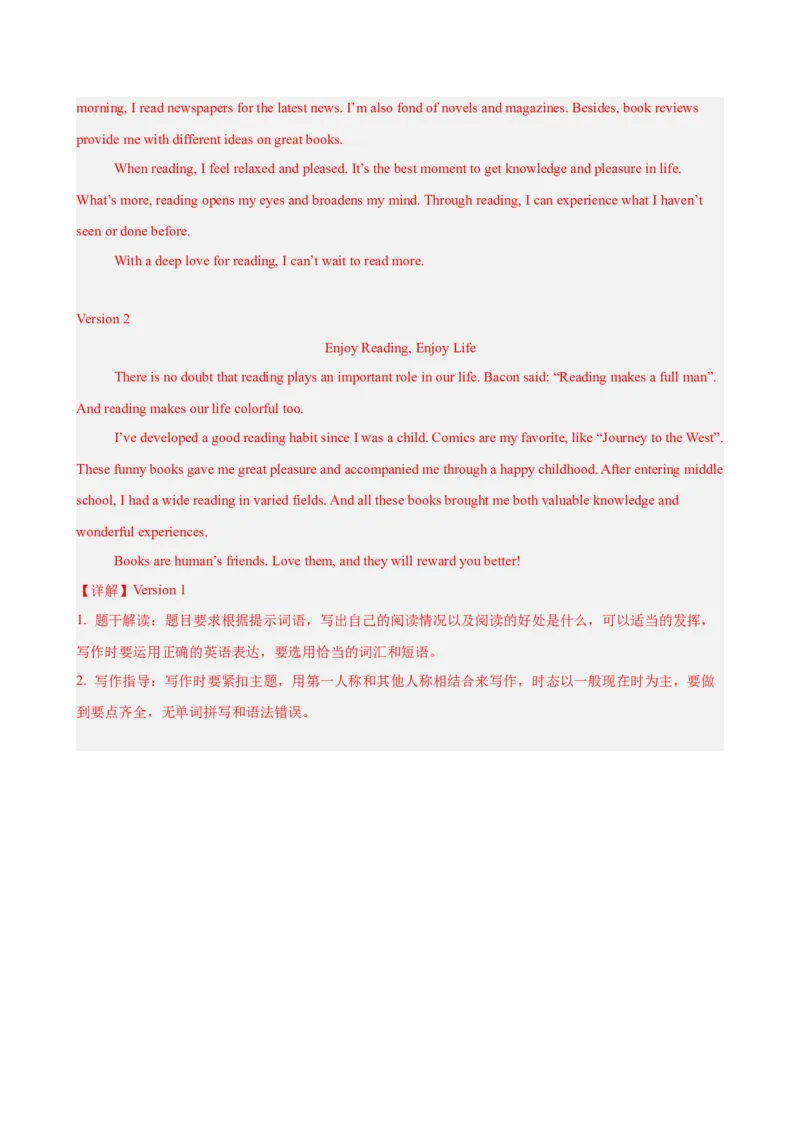 morning, I read newspapers for the latest news. I'm also fond of novels and magazines. Besides, book reviews provide me with different ideas on great books.

When reading, I feel relaxed and pleased. It's the best moment to get knowledge and pleasure in life. What's more, reading opens my eyes and broadens my mind. Through reading, I can experience what I haven't seen or done before.

With a deep love for reading, I can't wait to read more.

Version 2

Enjoy Reading, Enjoy Life

There is no doubt that reading plays an important role in our life. Bacon said: "Reading makes a full man". And reading makes our life colorful too.

I've developed a good reading habit since I was a child. Comics are my favorite, like "Journey to the West". These funny books gave me great pleasure and accompanied me through a happy childhood. After entering middle school, I had a wide reading in varied fields. And all these books brought me both valuable knowledge and wonderful experiences.

Books are human's friends. Love them, and they will reward you better!

【详解】Version 1

1. 题干解读：题目要求根据提示词语，写出自己的阅读情况以及阅读的好处是什么，可以适当的发挥，写作时要运用正确的英语表达，要选用恰当的词汇和短语。

2. 写作指导：写作时要紧扣主题，用第一人称和其他人称相结合来写作，时态以一般现在时为主，要做到要点齐全，无单词拼写和语法错误。